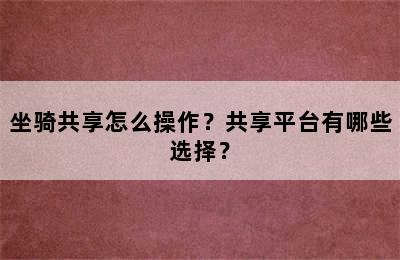 坐骑共享怎么操作？共享平台有哪些选择？